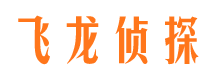 飞龙侦探